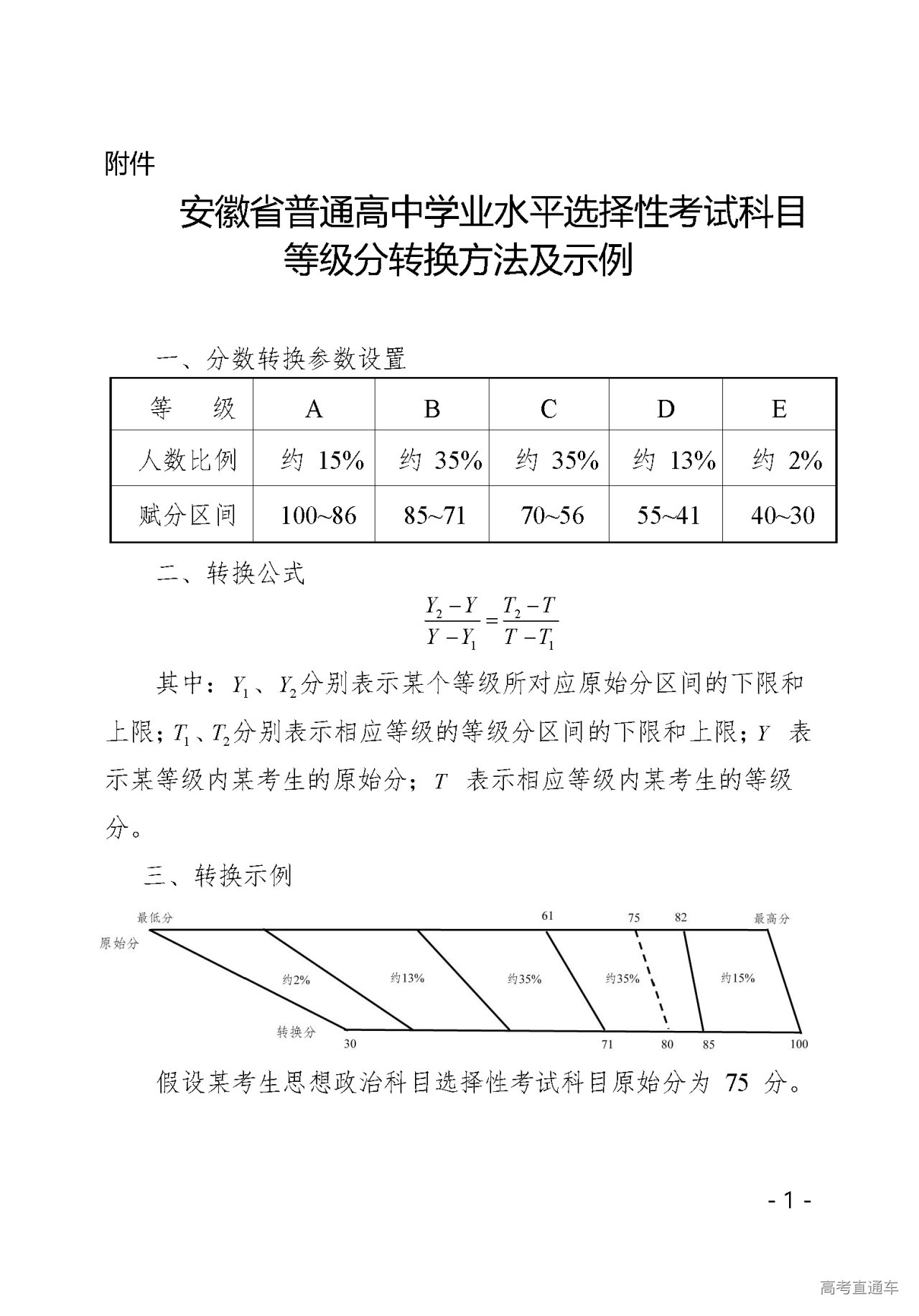 附件

安徽省普通高中学业水平选择性考试科目等级分转换方法及示例

一、分数转换参数设置

| 等　　级 | A | B | C | D | E |
|---|---|---|---|---|---|
| 人数比例 | 约 15% | 约 35% | 约 35% | 约 13% | 约 2% |
| 赋分区间 | 100~86 | 85~71 | 70~56 | 55~41 | 40~30 |

二、转换公式

$\frac{Y_2-Y}{Y-Y_1}=\frac{T_2-T}{T-T_1}$

其中：$Y_1$、$Y_2$分别表示某个等级所对应原始分区间的下限和上限；$T_1$、$T_2$分别表示相应等级的等级分区间的下限和上限；$Y$ 表示某等级内某考生的原始分；$T$ 表示相应等级内某考生的等级分。

三、转换示例

最低分 61 75 82 最高分
原始分
约2% 约13% 约35% 约35% 约15%
转换分 30 71 80 85 100

假设某考生思想政治科目选择性考试科目原始分为 75 分。

- 1 -

高考直通车